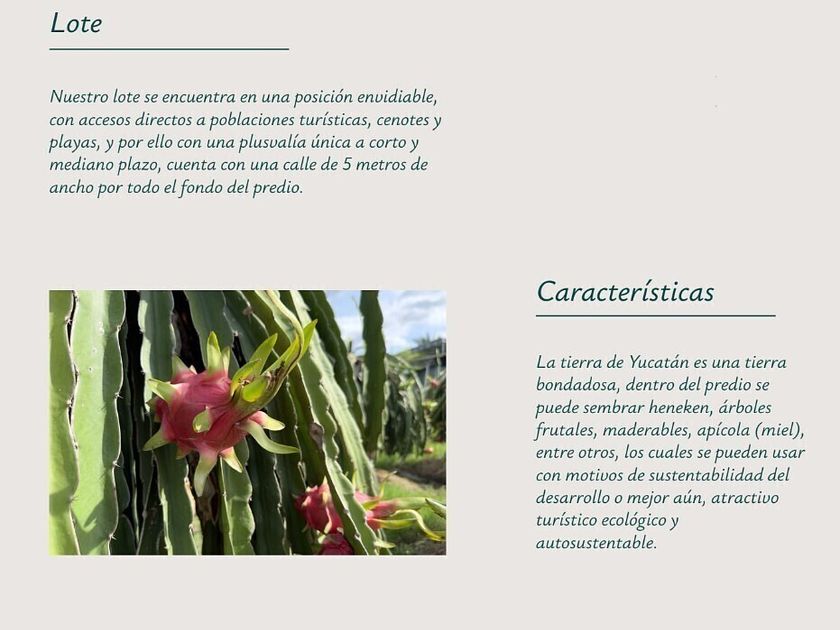 Lote

Nuestro lote se encuentra en una posición envidiable, con accesos directos a poblaciones turísticas, cenotes y playas, y por ello con una plusvalía única a corto y mediano plazo, cuenta con una calle de 5 metros de ancho por todo el fondo del predio.

Características

La tierra de Yucatán es una tierra bondadosa, dentro del predio se puede sembrar heneken, árboles frutales, maderables, apícola (miel), entre otros, los cuales se pueden usar con motivos de sustentabilidad del desarrollo o mejor aún, atractivo turístico ecológico y autosustentable.